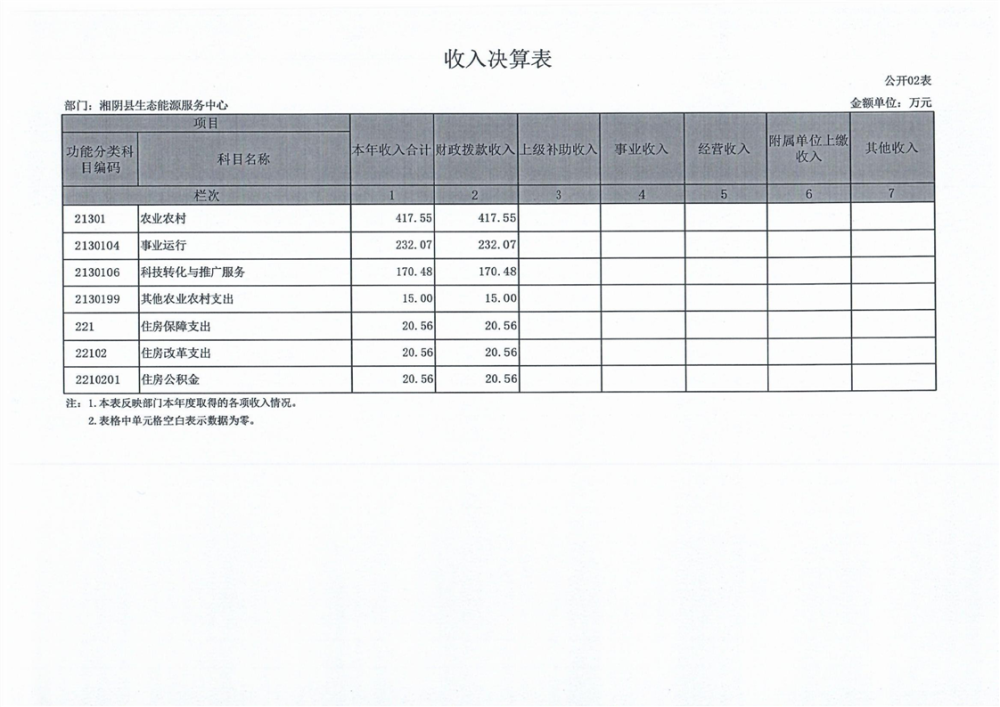 收入决算表

公开02表

部门：湘阴县生态能源服务中心

金额单位：万元

| 项目 | | 本年收入合计 | 财政拨款收入 | 上级补助收入 | 事业收入 | 经营收入 | 附属单位上缴收入 | 其他收入 |
|---|---|---|---|---|---|---|---|---|
| 功能分类科目编码 | 科目名称 | | | | | | | |
| 栏次 | | 1 | 2 | 3 | 4 | 5 | 6 | 7 |
| 21301 | 农业农村 | 417.55 | 417.55 | | | | | |
| 2130104 | 事业运行 | 232.07 | 232.07 | | | | | |
| 2130106 | 科技转化与推广服务 | 170.48 | 170.48 | | | | | |
| 2130199 | 其他农业农村支出 | 15.00 | 15.00 | | | | | |
| 221 | 住房保障支出 | 20.56 | 20.56 | | | | | |
| 22102 | 住房改革支出 | 20.56 | 20.56 | | | | | |
| 2210201 | 住房公积金 | 20.56 | 20.56 | | | | | |

注：1.本表反映部门本年度取得的各项收入情况。
2.表格中单元格空白表示数据为零。